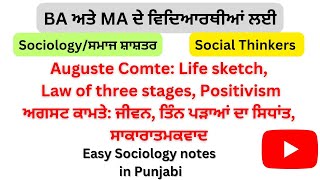 BA ਅਤੇ MA ਦੇ ਵਿਦਿਆਰਥੀਆਂ ਲਈ

Sociology/ਸਮਾਜ ਸ਼ਾਸ਼ਤਰ

Social Thinkers

Auguste Comte: Life sketch, Law of three stages, Positivism
ਅਗਸਟ ਕਾਮਤੇ: ਜੀਵਨ, ਤਿੰਨ ਪੜਾਆਂ ਦਾ ਸਿਧਾਂਤ, ਸਾਕਾਰਾਤਮਕਵਾਦ

Easy Sociology notes in Punjabi